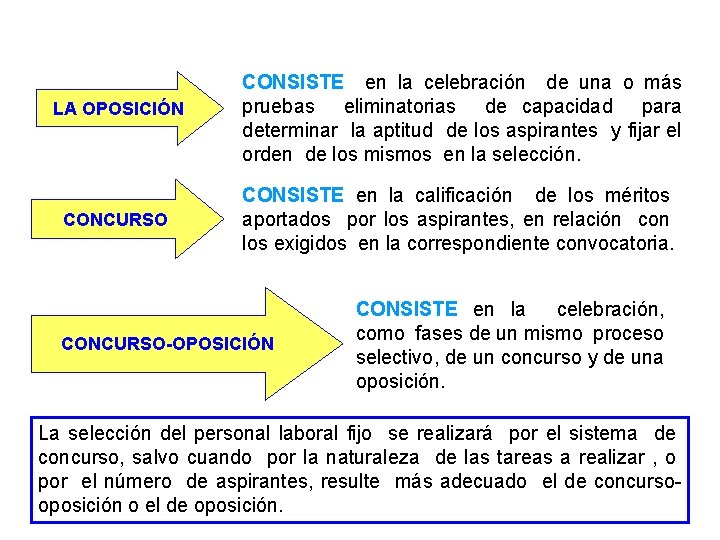 LA OPOSICIÓN

CONSISTE en la celebración de una o más pruebas eliminatorias de capacidad para determinar la aptitud de los aspirantes y fijar el orden de los mismos en la selección.

CONCURSO

CONSISTE en la calificación de los méritos aportados por los aspirantes, en relación con los exigidos en la correspondiente convocatoria.

CONCURSO-OPOSICIÓN

CONSISTE en la celebración, como fases de un mismo proceso selectivo, de un concurso y de una oposición.

La selección del personal laboral fijo se realizará por el sistema de concurso, salvo cuando por la naturaleza de las tareas a realizar , o por el número de aspirantes, resulte más adecuado el de concurso-oposición o el de oposición.